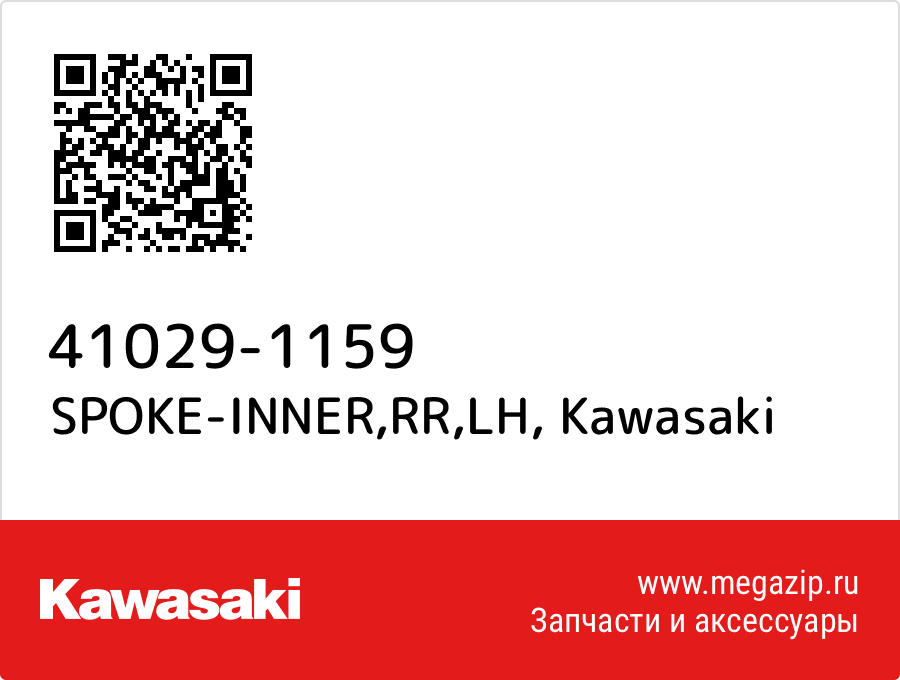 41029-1159
SPOKE-INNER,RR,LH, Kawasaki

Kawasaki

www.megazip.ru
Запчасти и аксессуары